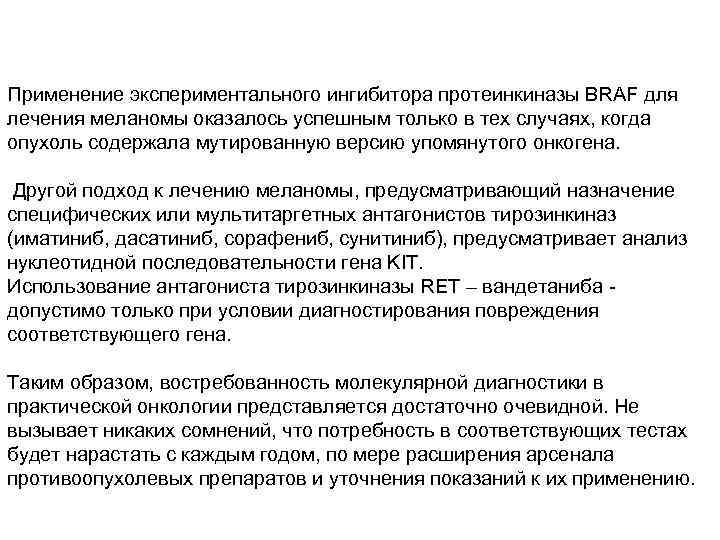 Применение экспериментального ингибитора протеинкиназы BRAF для лечения меланомы оказалось успешным только в тех случаях, когда опухоль содержала мутированную версию упомянутого онкогена.

Другой подход к лечению меланомы, предусматривающий назначение специфических или мультитаргетных антагонистов тирозинкиназ (иматиниб, дасатиниб, сорафениб, сунитиниб), предусматривает анализ нуклеотидной последовательности гена KIT.
Использование антагониста тирозинкиназы RET – вандетаниба - допустимо только при условии диагностирования повреждения соответствующего гена.

Таким образом, востребованность молекулярной диагностики в практической онкологии представляется достаточно очевидной. Не вызывает никаких сомнений, что потребность в соответствующих тестах будет нарастать с каждым годом, по мере расширения арсенала противоопухолевых препаратов и уточнения показаний к их применению.